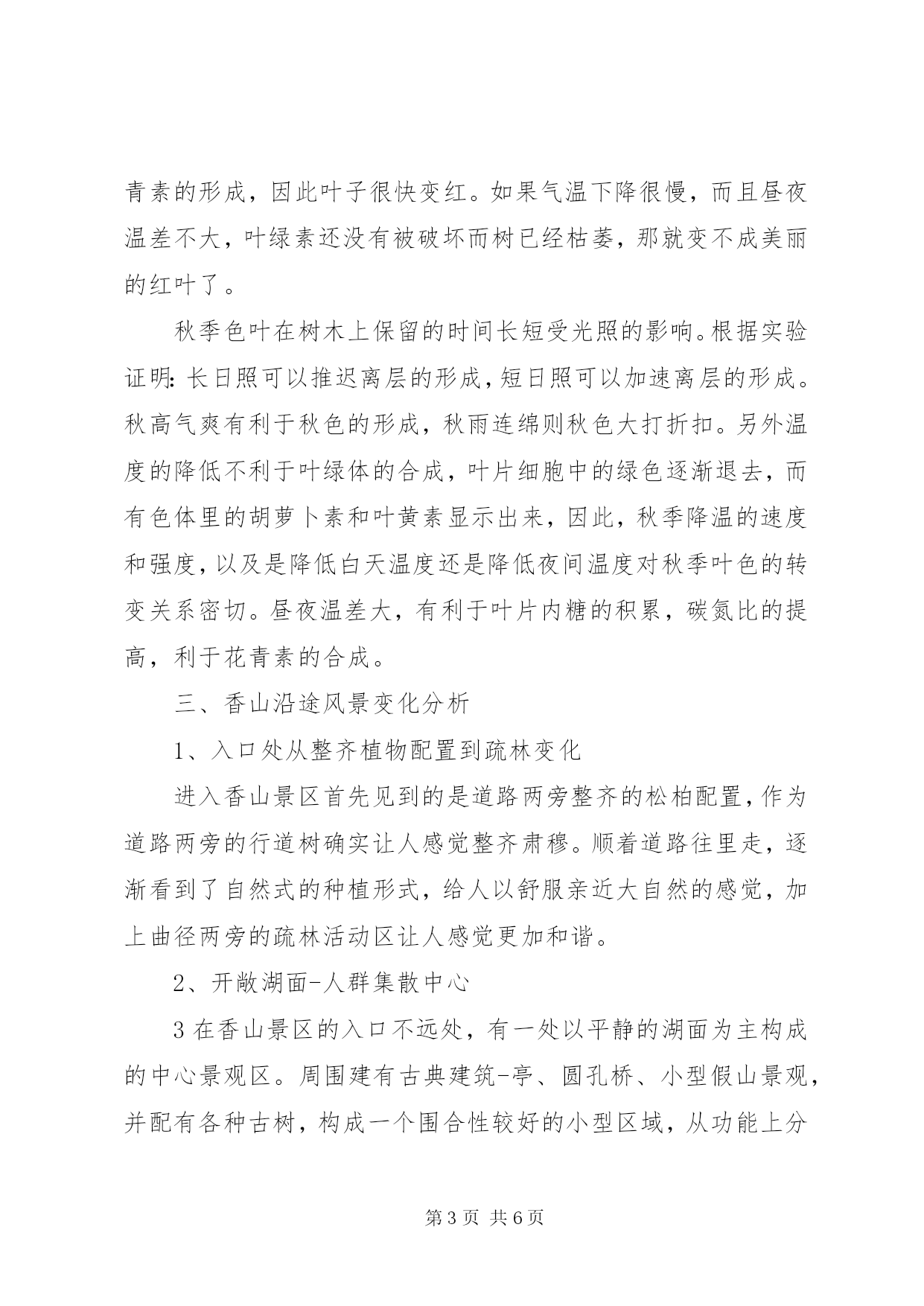 青素的形成，因此叶子很快变红。如果气温下降很慢，而且昼夜温差不大，叶绿素还没有被破坏而树已经枯萎，那就变不成美丽的红叶了。

秋季色叶在树木上保留的时间长短受光照的影响。根据实验证明：长日照可以推迟离层的形成，短日照可以加速离层的形成。秋高气爽有利于秋色的形成，秋雨连绵则秋色大打折扣。另外温度的降低不利于叶绿体的合成，叶片细胞中的绿色逐渐退去，而有色体里的胡萝卜素和叶黄素显示出来，因此，秋季降温的速度和强度，以及是降低白天温度还是降低夜间温度对秋季叶色的转变关系密切。昼夜温差大，有利于叶片内糖的积累，碳氮比的提高，利于花青素的合成。

三、香山沿途风景变化分析

1、入口处从整齐植物配置到疏林变化

进入香山景区首先见到的是道路两旁整齐的松柏配置，作为道路两旁的行道树确实让人感觉整齐肃穆。顺着道路往里走，逐渐看到了自然式的种植形式，给人以舒服亲近大自然的感觉，加上曲径两旁的疏林活动区让人感觉更加和谐。

2、开敞湖面-人群集散中心

3 在香山景区的入口不远处，有一处以平静的湖面为主构成的中心景观区。周围建有古典建筑-亭、圆孔桥、小型假山景观，并配有各种古树，构成一个围合性较好的小型区域，从功能上分

第 3 页 共 6 页